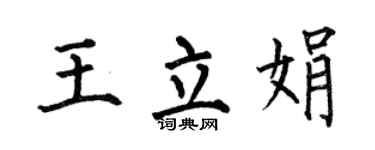 王立娟

词典网